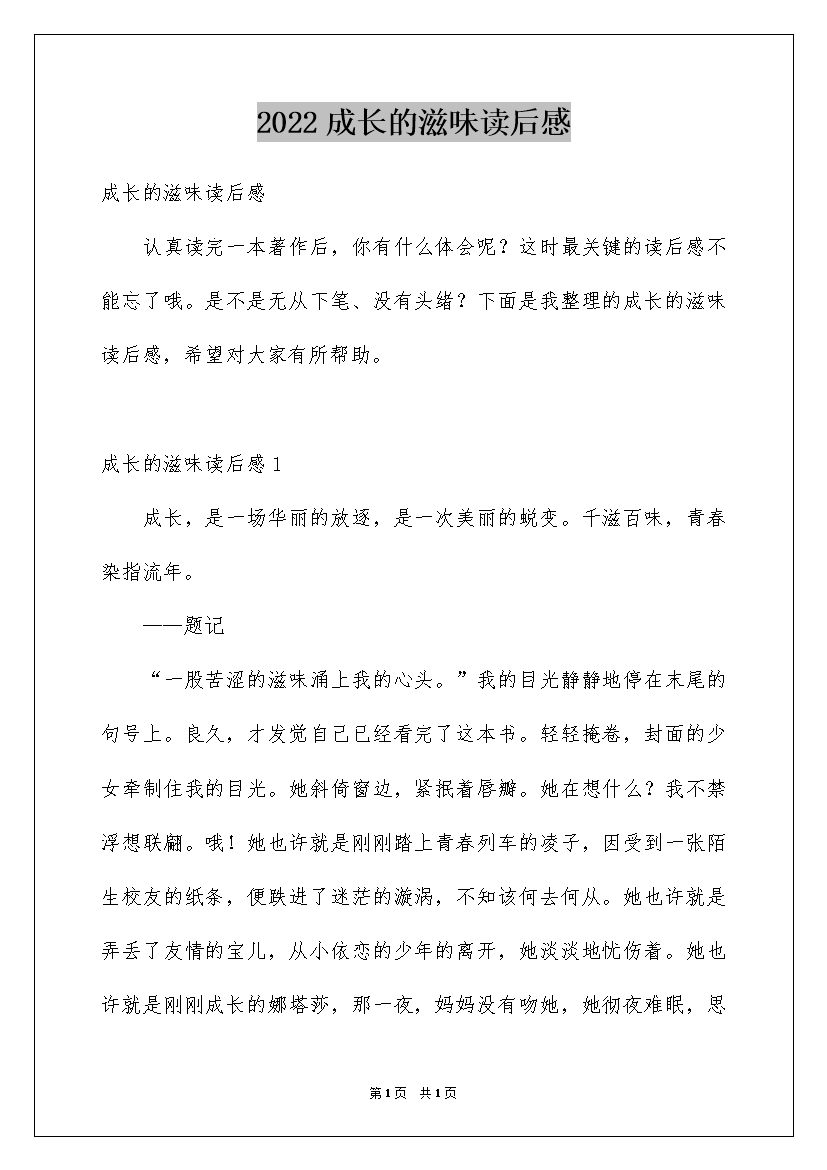 2022 成长的滋味读后感

成长的滋味读后感

认真读完一本著作后，你有什么体会呢？这时最关键的读后感不能忘了哦。是不是无从下笔、没有头绪？下面是我整理的成长的滋味读后感，希望对大家有所帮助。

成长的滋味读后感 1

成长，是一场华丽的放逐，是一次美丽的蜕变。千滋百味，青春染指流年。

——题记

“一股苦涩的滋味涌上我的心头。”我的目光静静地停在末尾的句号上。良久，才发觉自己已经看完了这本书。轻轻掩卷，封面的少女牵制住我的目光。她斜倚窗边，紧抿着唇瓣。她在想什么？我不禁浮想联翩。哦！她也许就是刚刚踏上青春列车的凌子，因受到一张陌生校友的纸条，便跌进了迷茫的漩涡，不知该何去何从。她也许就是弄丢了友情的宝儿，从小依恋的少年的离开，她淡淡地忧伤着。她也许就是刚刚成长的娜塔莎，那一夜，妈妈没有吻她，她彻夜难眠，思

第 1 页 共 1 页